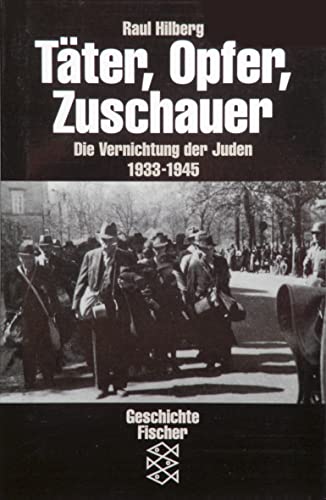 Raul Hilberg

Täter, Opfer, Zuschauer

Die Vernichtung der Juden
1933-1945

Geschichte
Fischer